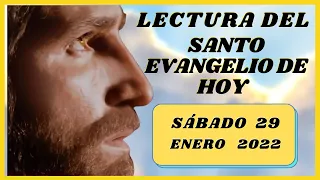 LECTURA DEL SANTO EVANGELIO DE HOY

SÁBADO 29 ENERO 2022